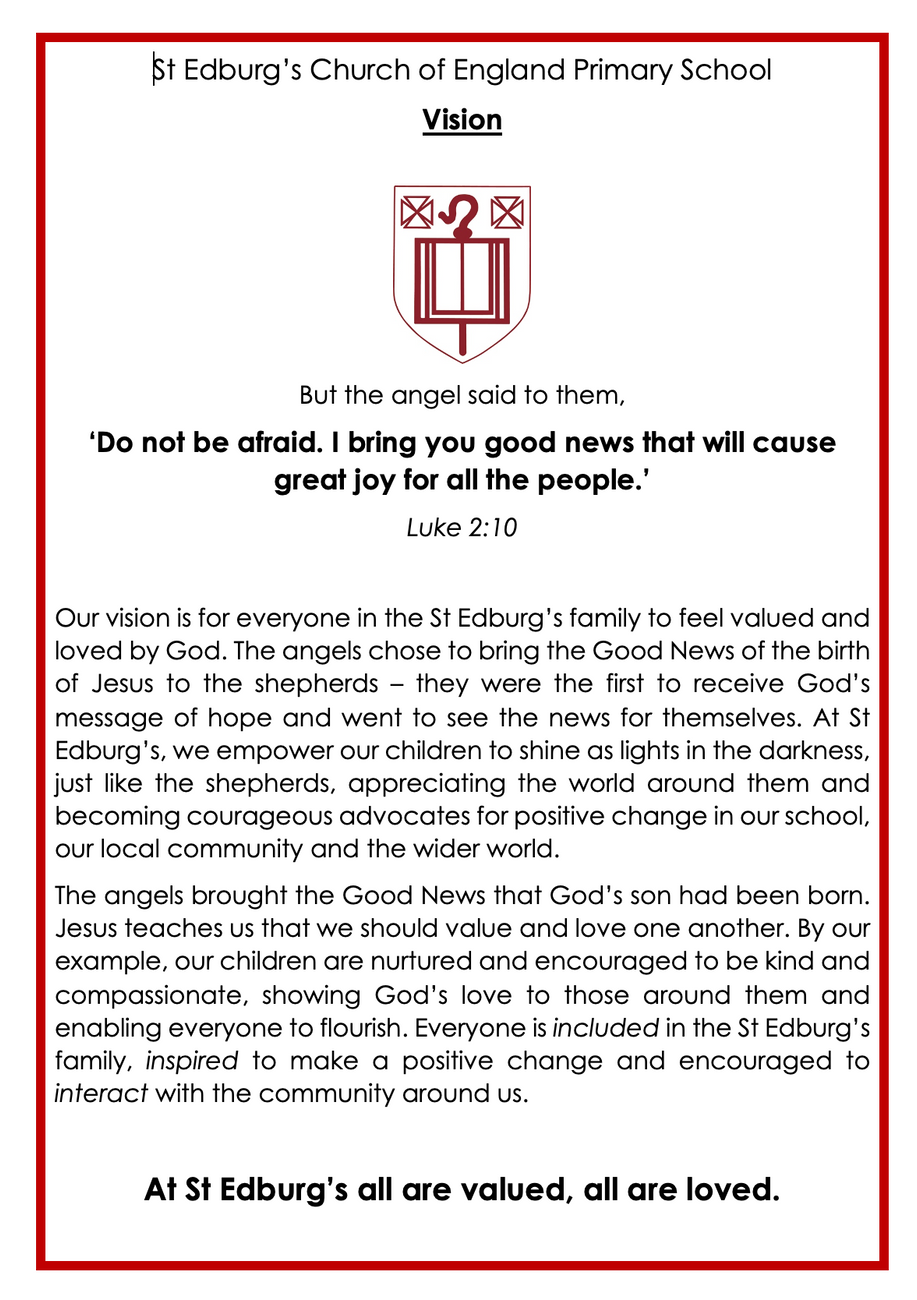 St Edburg's Church of England Primary School

Vision

But the angel said to them,

'Do not be afraid. I bring you good news that will cause great joy for all the people.'

Luke 2:10

Our vision is for everyone in the St Edburg's family to feel valued and loved by God. The angels chose to bring the Good News of the birth of Jesus to the shepherds – they were the first to receive God's message of hope and went to see the news for themselves. At St Edburg's, we empower our children to shine as lights in the darkness, just like the shepherds, appreciating the world around them and becoming courageous advocates for positive change in our school, our local community and the wider world.

The angels brought the Good News that God's son had been born. Jesus teaches us that we should value and love one another. By our example, our children are nurtured and encouraged to be kind and compassionate, showing God's love to those around them and enabling everyone to flourish. Everyone is included in the St Edburg's family, inspired to make a positive change and encouraged to interact with the community around us.

At St Edburg's all are valued, all are loved.